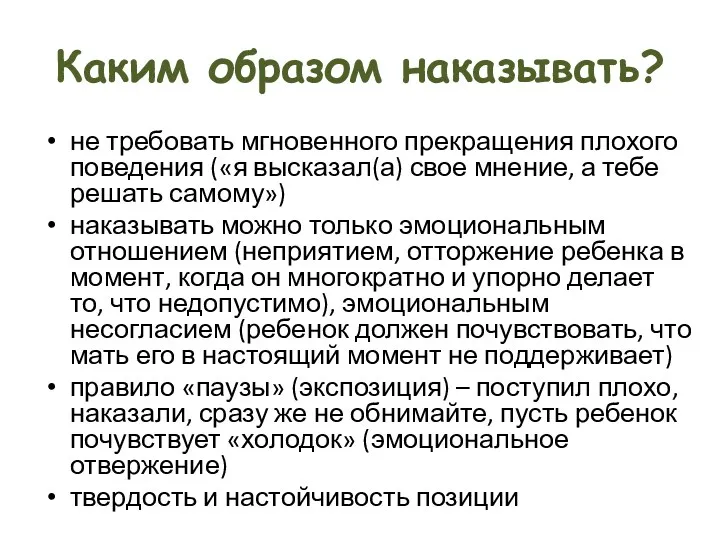 Каким образом наказывать?

• не требовать мгновенного прекращения плохого поведения («я высказал(а) свое мнение, а тебе решать самому»)
• наказывать можно только эмоциональным отношением (неприятием, отторжение ребенка в момент, когда он многократно и упорно делает то, что недопустимо), эмоциональным несогласием (ребенок должен почувствовать, что мать его в настоящий момент не поддерживает)
• правило «паузы» (экспозиция) – поступил плохо, наказали, сразу же не обнимайте, пусть ребенок почувствует «холодок» (эмоциональное отвержение)
• твердость и настойчивость позиции